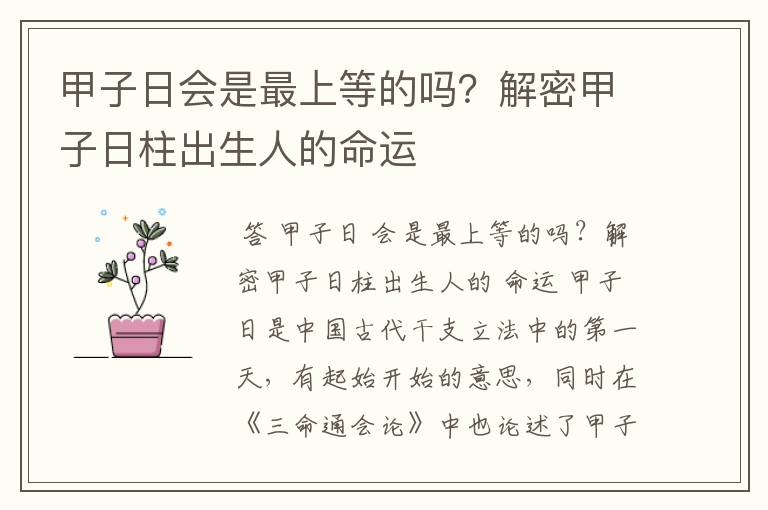 甲子日会是最上等的吗？解密甲子日柱出生人的命运

答 甲子日 会是最上等的吗？解密甲子日柱出生人的 命运 甲子日是中国古代干支立法中的第一天，有起始开始的意思，同时在《三命通会论》中也论述了甲子